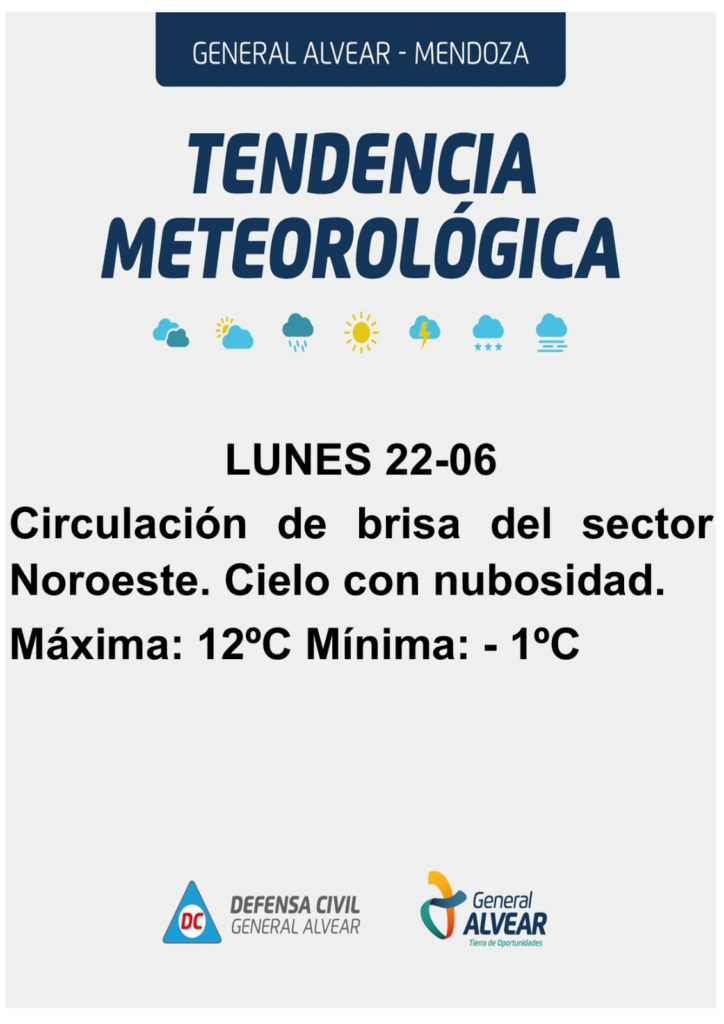 GENERAL ALVEAR - MENDOZA

TENDENCIA METEOROLÓGICA

LUNES 22-06

Circulación de brisa del sector Noroeste. Cielo con nubosidad.

Máxima: 12ºC Mínima: - 1ºC

DC DEFENSA CIVIL GENERAL ALVEAR

General ALVEAR Tierra de Oportunidades